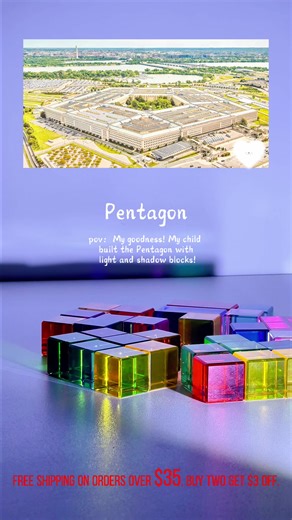 Pentagon

pov: My goodness! My child built the Pentagon with light and shadow blocks!

FREE SHIPPING ON ORDERS OVER $35, BUY TWO GET $3 OFF.